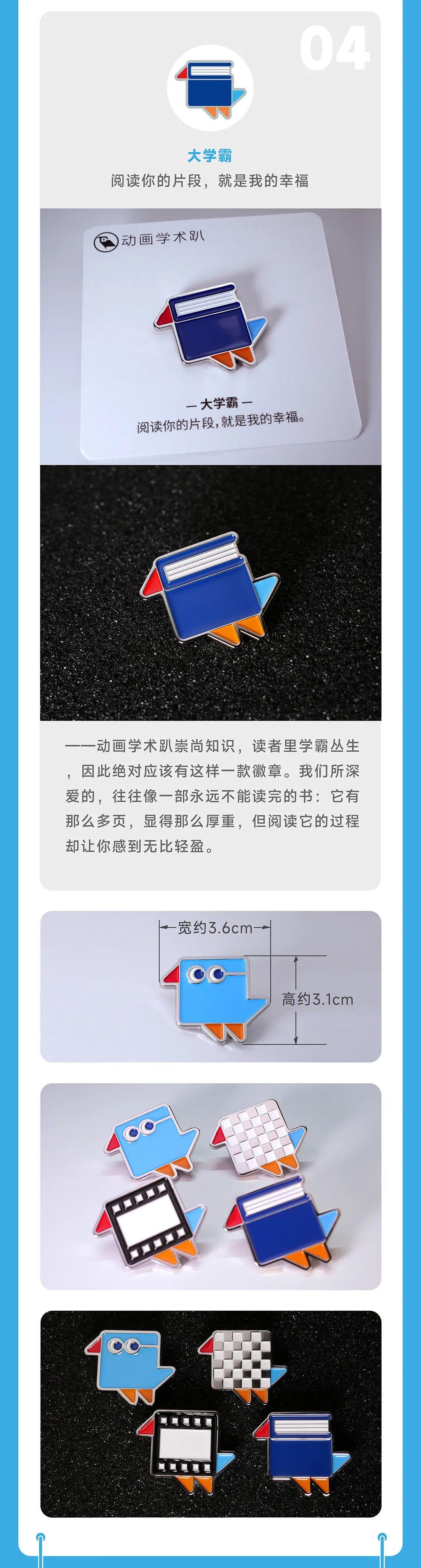 04

大学霸

阅读你的片段，就是我的幸福

动画学术趴

— 大学霸 —

阅读你的片段，就是我的幸福。

——动画学术趴崇尚知识，读者里学霸丛生，因此绝对应该有这样一款徽章。我们所深爱的，往往像一部永远不能读完的书：它有那么多页，显得那么厚重，但阅读它的过程却让你感到无比轻盈。

宽约3.6cm

高约3.1cm